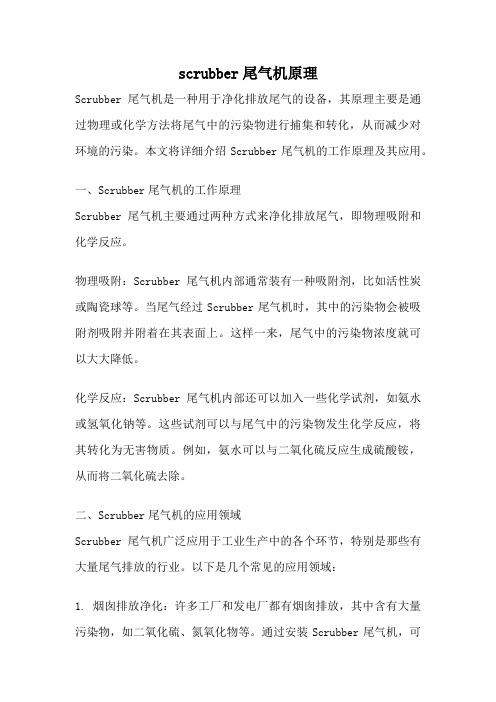 scrubber 尾气机原理

Scrubber 尾气机是一种用于净化排放尾气的设备，其原理主要是通过物理或化学方法将尾气中的污染物进行捕集和转化，从而减少对环境的污染。本文将详细介绍 Scrubber 尾气机的工作原理及其应用。

一、Scrubber 尾气机的工作原理

Scrubber 尾气机主要通过两种方式来净化排放尾气，即物理吸附和化学反应。

物理吸附：Scrubber 尾气机内部通常装有一种吸附剂，比如活性炭或陶瓷球等。当尾气经过 Scrubber 尾气机时，其中的污染物会被吸附剂吸附并附着在其表面上。这样一来，尾气中的污染物浓度就可以大大降低。

化学反应：Scrubber 尾气机内部还可以加入一些化学试剂，如氨水或氢氧化钠等。这些试剂可以与尾气中的污染物发生化学反应，将其转化为无害物质。例如，氨水可以与二氧化硫反应生成硫酸铵，从而将二氧化硫去除。

二、Scrubber 尾气机的应用领域

Scrubber 尾气机广泛应用于工业生产中的各个环节，特别是那些有大量尾气排放的行业。以下是几个常见的应用领域：

1. 烟囱排放净化：许多工厂和发电厂都有烟囱排放，其中含有大量污染物，如二氧化硫、氮氧化物等。通过安装 Scrubber 尾气机，可